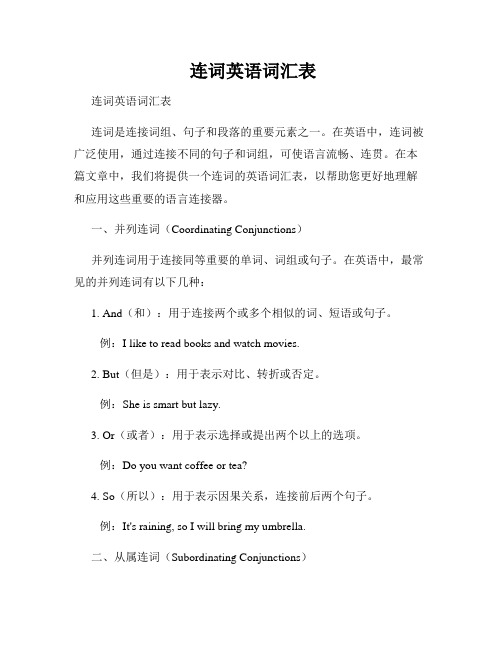 连词英语词汇表

连词英语词汇表

连词是连接词组、句子和段落的重要元素之一。在英语中，连词被广泛使用，通过连接不同的句子和词组，可使语言流畅、连贯。在本篇文章中，我们将提供一个连词的英语词汇表，以帮助您更好地理解和应用这些重要的语言连接器。

一、并列连词（Coordinating Conjunctions）

并列连词用于连接同等重要的单词、词组或句子。在英语中，最常见的并列连词有以下几种：

1. And（和）：用于连接两个或多个相似的词、短语或句子。

例：I like to read books and watch movies.

2. But（但是）：用于表示对比、转折或否定。

例：She is smart but lazy.

3. Or（或者）：用于表示选择或提出两个以上的选项。

例：Do you want coffee or tea?

4. So（所以）：用于表示因果关系，连接前后两个句子。

例：It's raining, so I will bring my umbrella.

二、从属连词（Subordinating Conjunctions）